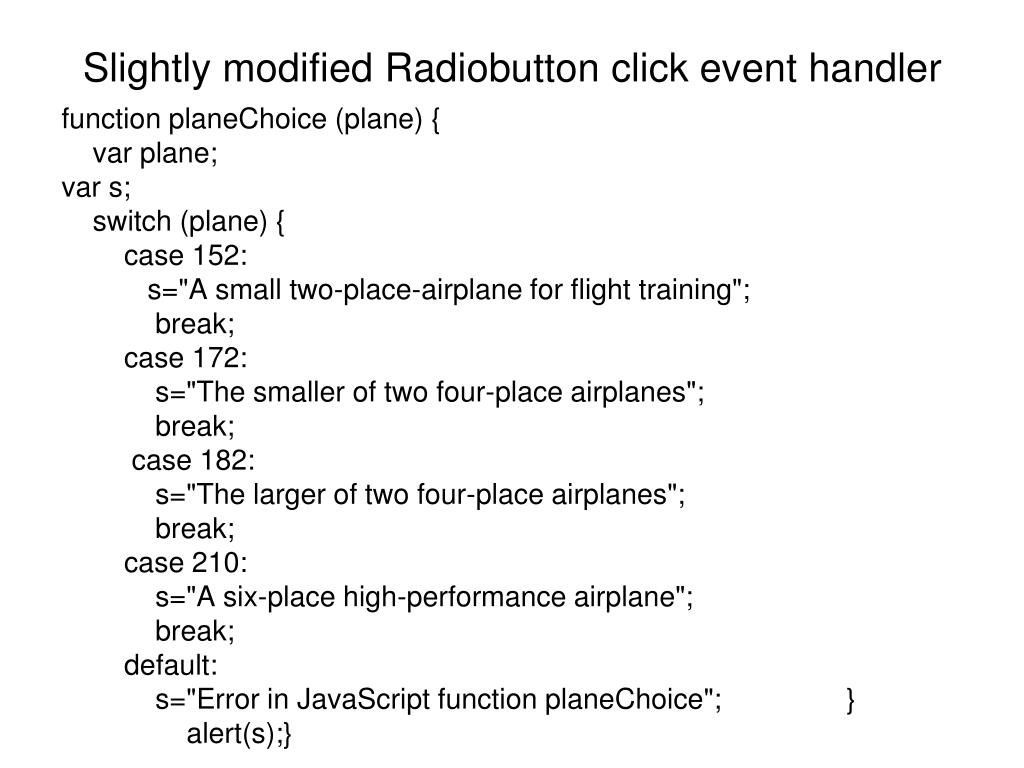 Slightly modified Radiobutton click event handler

function planeChoice (plane) {
var plane;
var s;
switch (plane) {
case 152:
s="A small two-place-airplane for flight training";
break;
case 172:
s="The smaller of two four-place airplanes";
break;
case 182:
s="The larger of two four-place airplanes";
break;
case 210:
s="A six-place high-performance airplane";
break;
default:
s="Error in JavaScript function planeChoice"; }
alert(s);}